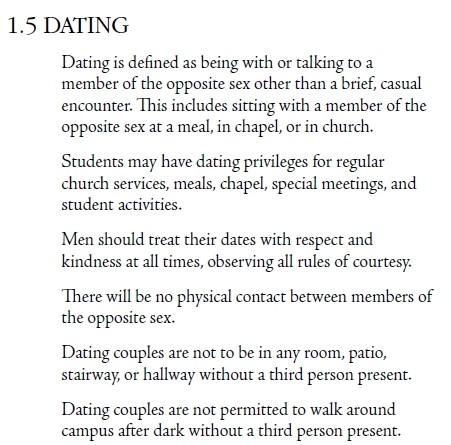 1.5 DATING

Dating is defined as being with or talking to a member of the opposite sex other than a brief, casual encounter. This includes sitting with a member of the opposite sex at a meal, in chapel, or in church.

Students may have dating privileges for regular church services, meals, chapel, special meetings, and student activities.

Men should treat their dates with respect and kindness at all times, observing all rules of courtesy.

There will be no physical contact between members of the opposite sex.

Dating couples are not to be in any room, patio, stairway, or hallway without a third person present.

Dating couples are not permitted to walk around campus after dark without a third person present.